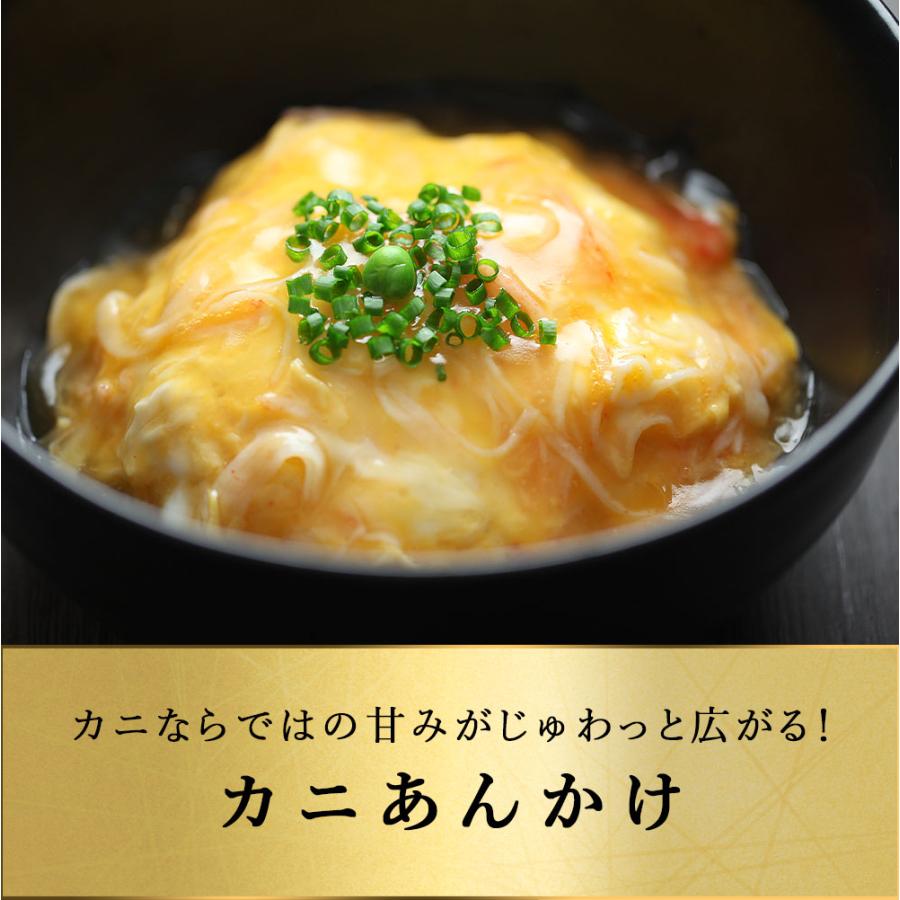 カニならではの甘みがじゅわっと広がる!

カニあんかけ